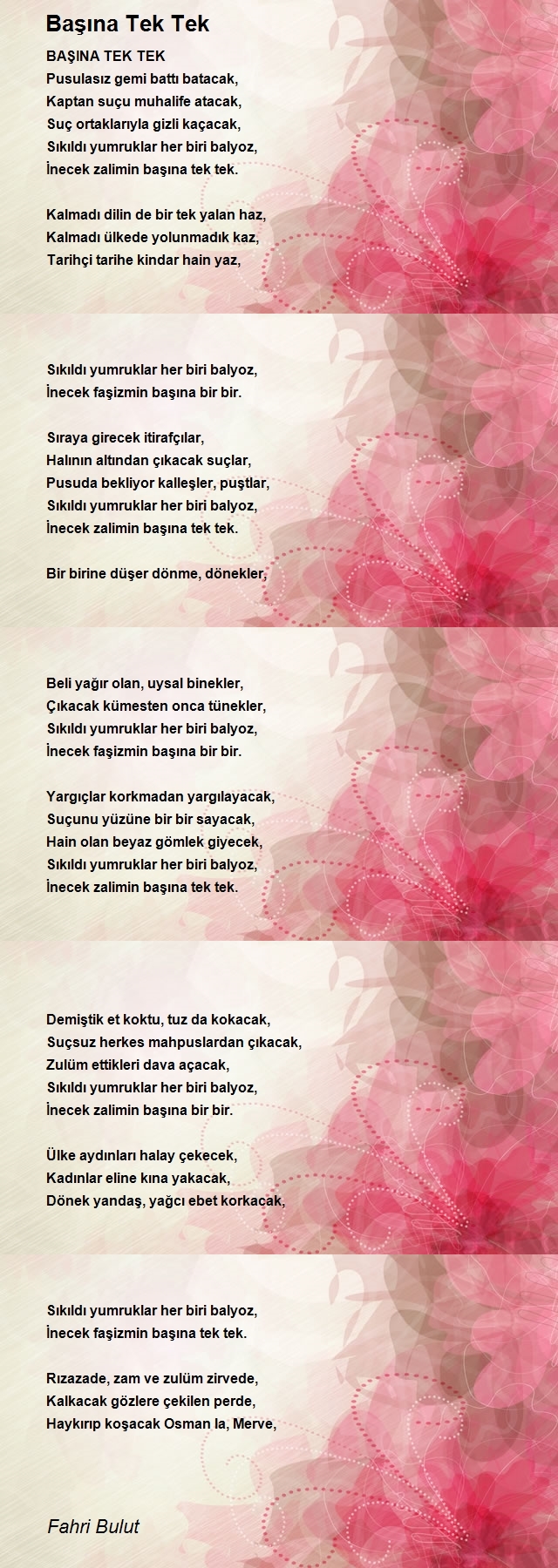 Başına Tek Tek

BAŞINA TEK TEK
Pusulasız gemi battı batacak,
Kaptan suçu muhalife atacak,
Suç ortaklarıyla gizli kaçacak,
Sıkıldı yumruklar her biri balyoz,
İnecek zalimin başına tek tek.

Kalmadı dilin de bir tek yalan haz,
Kalmadı ülkede yolunmadık kaz,
Tarihçi tarihe kindar hain yaz,

Sıkıldı yumruklar her biri balyoz,
İnecek faşizmin başına bir bir.

Sıraya girecek itirafçılar,
Halının altından çıkacak suçlar,
Pusuda bekliyor kalleşler, puştlar,
Sıkıldı yumruklar her biri balyoz,
İnecek zalimin başına tek tek.

Bir birine düşer dönme, dönekler,

Beli yağır olan, uysal binekler,
Çıkacak kümesten onca tünekler,
Sıkıldı yumruklar her biri balyoz,
İnecek faşizmin başına bir bir.

Yargıçlar korkmadan yargılayacak,
Suçunu yüzüne bir bir sayacak,
Hain olan beyaz gömlek giyecek,
Sıkıldı yumruklar her biri balyoz,
İnecek zalimin başına tek tek.

Demiştik et koktu, tuz da kokacak,
Suçsuz herkes mahpuslardan çıkacak,
Zulüm ettikleri dava açacak,
Sıkıldı yumruklar her biri balyoz,
İnecek zalimin başına bir bir.

Ülke aydınları halay çekecek,
Kadınlar eline kına yakacak,
Dönek yandaş, yağcı ebet korkacak,

Sıkıldı yumruklar her biri balyoz,
İnecek faşizmin başına tek tek.

Rızazade, zam ve zulüm zirvede,
Kalkacak gözlere çekilen perde,
Haykırıp koşacak Osman la, Merve,

Fahri Bulut